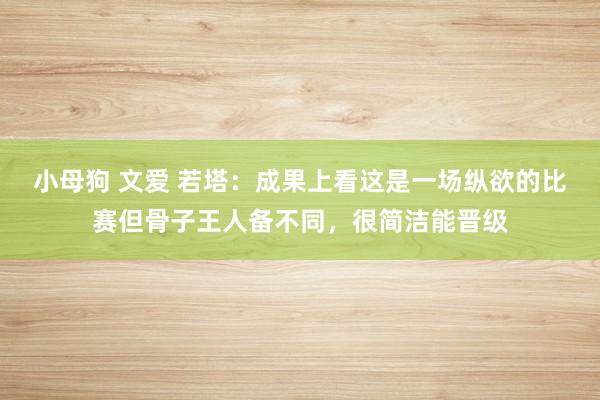 小母狗 文爱 若塔：成果上看这是一场纵欲的比赛但骨子王人备不同，很简洁能晋级